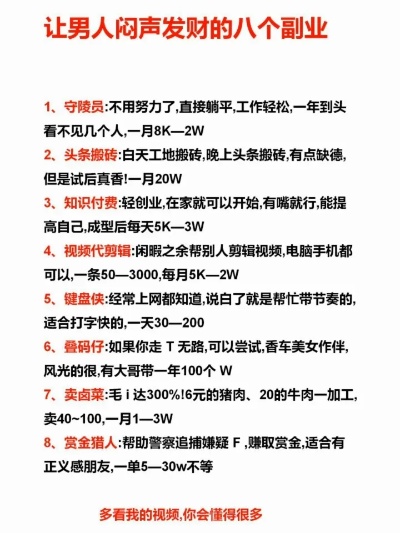 让男人闷声发财的八个副业

1、守陵员:不用努力了,直接躺平,工作轻松,一年到头看不见几个人,一月8K—2W

2、头条搬砖:白天工地搬砖,晚上头条搬砖,有点缺德,但是试后真香!一月20W

3、知识付费:轻创业,在家就可以开始,有嘴就行,能提高自己,成型后每天5K—3W

4、视频代剪辑:闲暇之余帮别人剪辑视频,电脑手机都可以,一条50—3000,每月5K—2W

5、键盘侠:经常上网都知道,说白了就是帮忙带节奏的,适合打字快的,一天30—200

6、叠码仔:如果你走 T 无路,可以尝试,香车美女作伴,风光的很,有大哥带一年100个 W

7、卖卤菜:毛 i 达300%!6元的猪肉、20的牛肉一加工,卖40~100,一月1—3W

8、赏金猎人:帮助警察追捕嫌疑 F ,赚取赏金,适合有正义感朋友,一单5—30w不等

多看我的视频,你会懂得很多